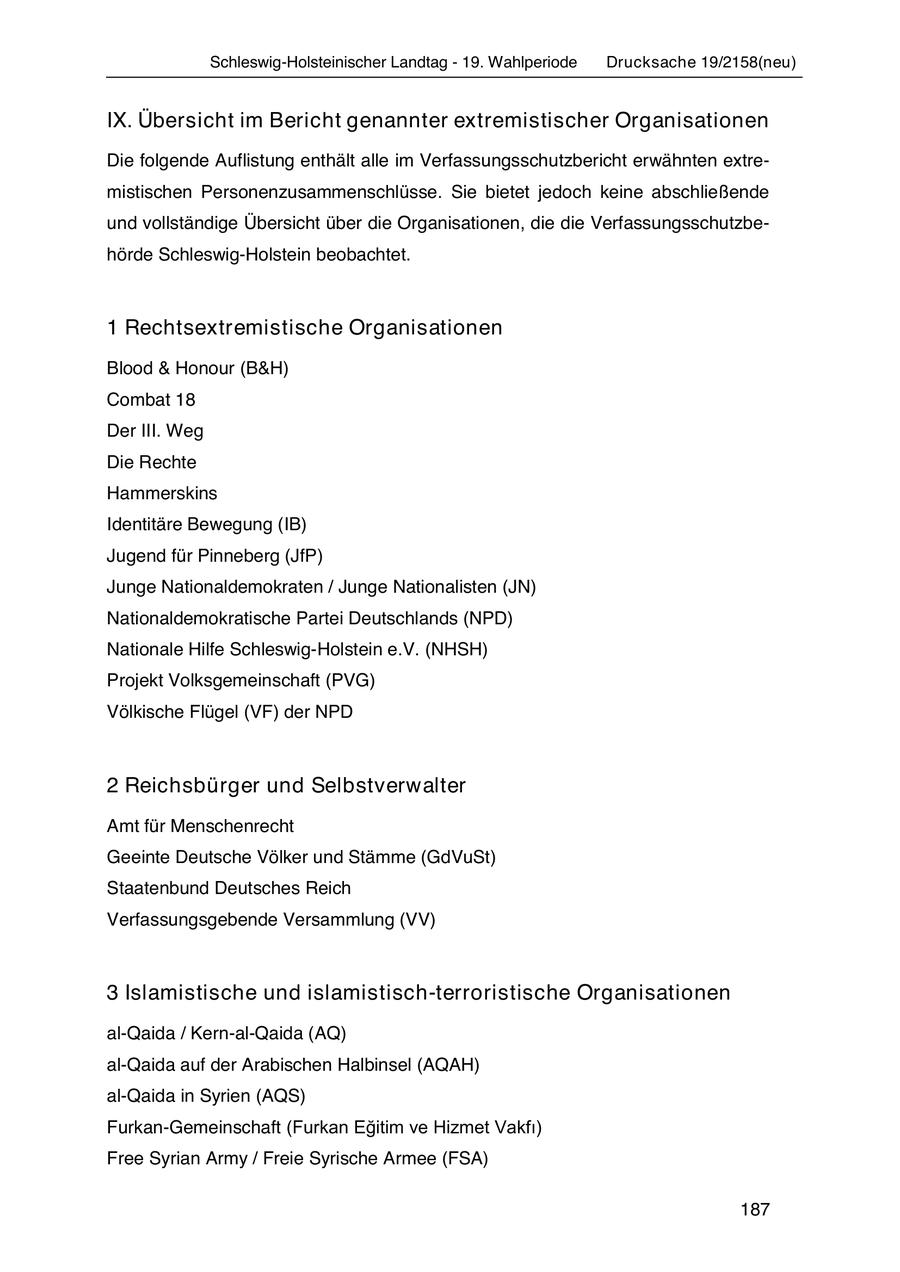 Schleswig-Holsteinischer Landtag - 19. Wahlperiode Drucksache 19/2158(neu)

IX. Übersicht im Bericht genannter extremistischer Organisationen

Die folgende Auflistung enthält alle im Verfassungsschutzbericht erwähnten extremistischen Personenzusammenschlüsse. Sie bietet jedoch keine abschließende und vollständige Übersicht über die Organisationen, die die Verfassungsschutzbehörde Schleswig-Holstein beobachtet.

1 Rechtsextremistische Organisationen

Blood & Honour (B&H)
Combat 18
Der III. Weg
Die Rechte
Hammerskins
Identitäre Bewegung (IB)
Jugend für Pinneberg (JfP)
Junge Nationaldemokraten / Junge Nationalisten (JN)
Nationaldemokratische Partei Deutschlands (NPD)
Nationale Hilfe Schleswig-Holstein e.V. (NHSH)
Projekt Volksgemeinschaft (PVG)
Völkische Flügel (VF) der NPD

2 Reichsbürger und Selbstverwalter

Amt für Menschenrecht
Geeinte Deutsche Völker und Stämme (GdVuSt)
Staatenbund Deutsches Reich
Verfassungsgebende Versammlung (VV)

3 Islamistische und islamistisch-terroristische Organisationen

al-Qaida / Kern-al-Qaida (AQ)
al-Qaida auf der Arabischen Halbinsel (AQAH)
al-Qaida in Syrien (AQS)
Furkan-Gemeinschaft (Furkan Eğitim ve Hizmet Vakfı)
Free Syrian Army / Freie Syrische Armee (FSA)

187